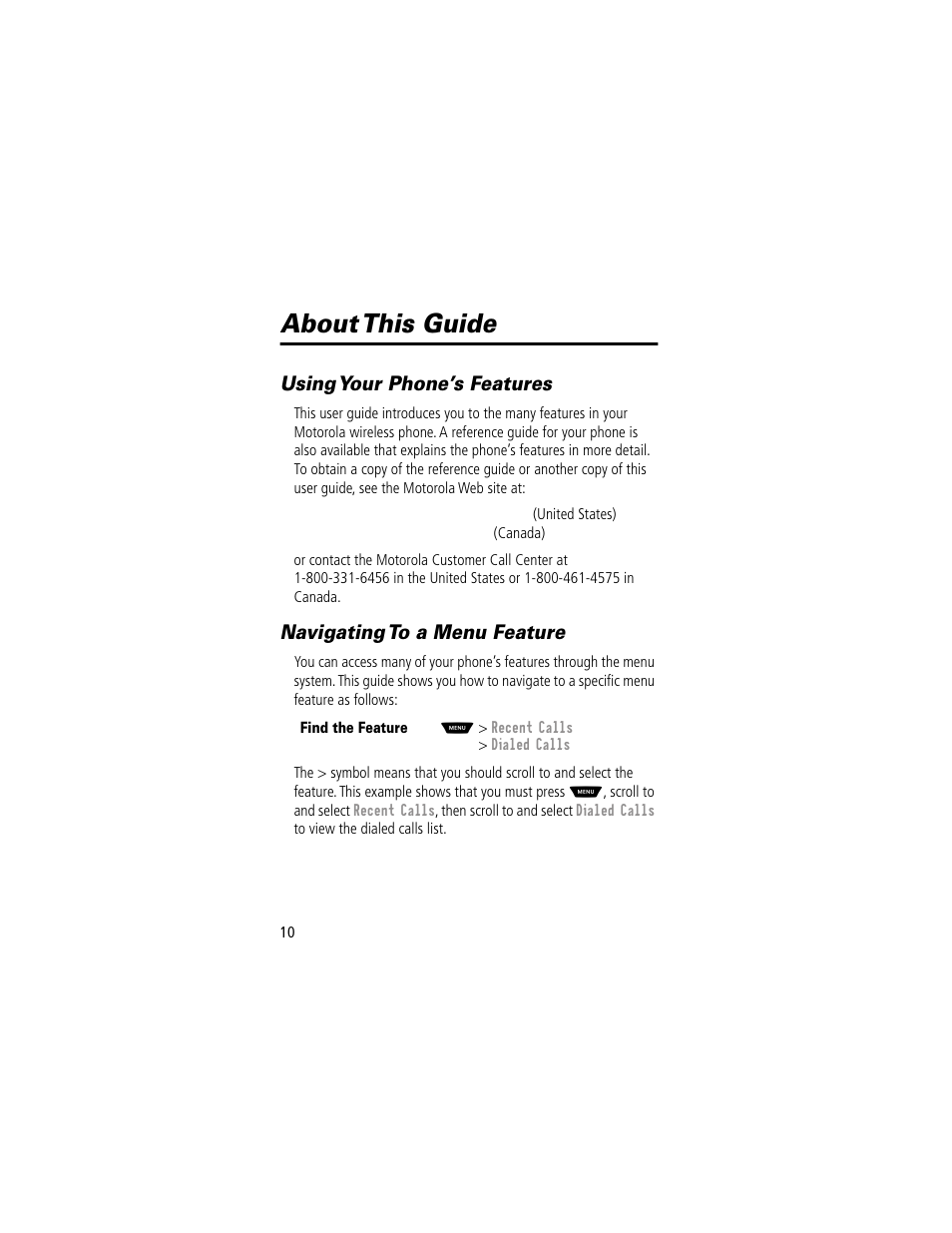 About This Guide

Using Your Phone's Features

This user guide introduces you to the many features in your Motorola wireless phone. A reference guide for your phone is also available that explains the phone's features in more detail. To obtain a copy of the reference guide or another copy of this user guide, see the Motorola Web site at:

(United States)
(Canada)

or contact the Motorola Customer Call Center at 1-800-331-6456 in the United States or 1-800-461-4575 in Canada.

Navigating To a Menu Feature

You can access many of your phone's features through the menu system. This guide shows you how to navigate to a specific menu feature as follows:

Find the Feature MENU > Recent Calls > Dialed Calls

The > symbol means that you should scroll to and select the feature. This example shows that you must press MENU, scroll to and select Recent Calls, then scroll to and select Dialed Calls to view the dialed calls list.

10